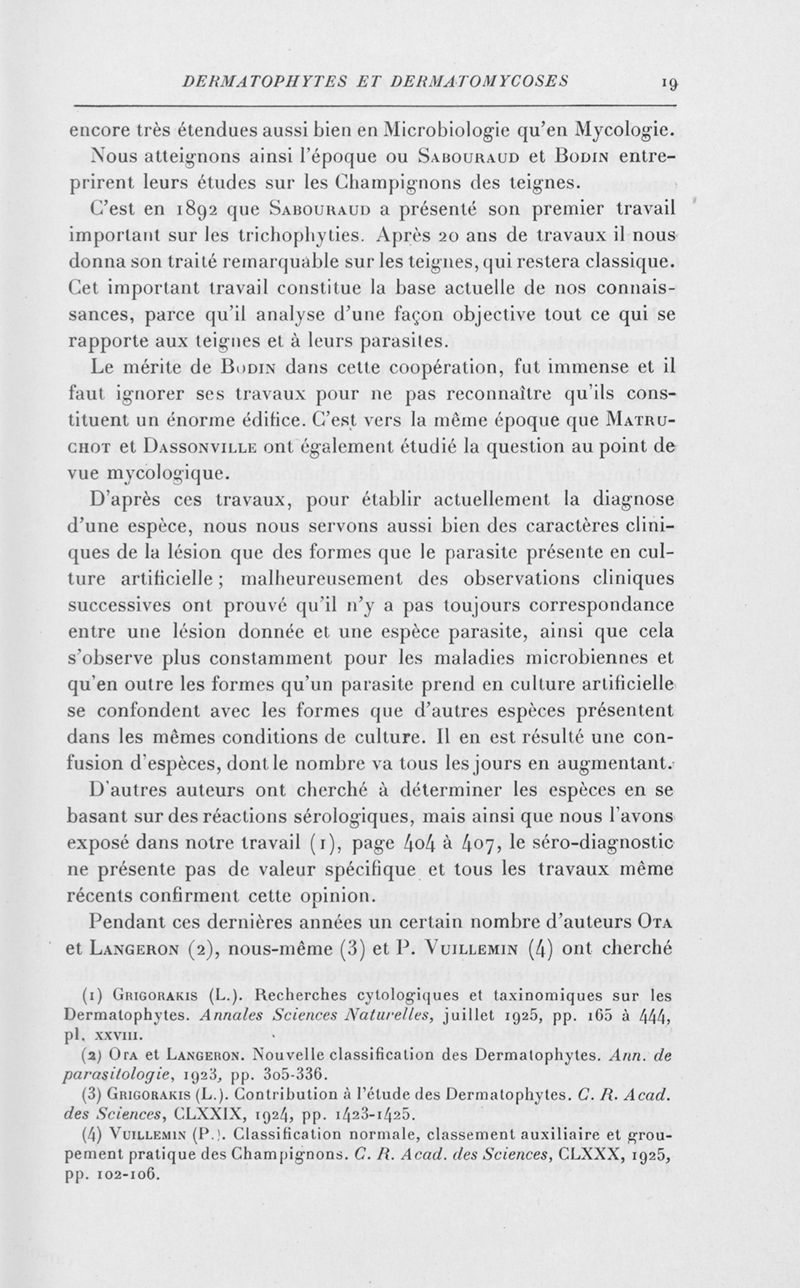 DERMATOPHYTES ET DERMATOMYCOSES 19

encore très étendues aussi bien en Microbiologie qu'en Mycologie. Nous atteignons ainsi l'époque ou Sabouraud et Bodin entreprirent leurs études sur les Champignons des teignes.

C'est en 1892 que Sabouraud a présenté son premier travail important sur les trichophyties. Après 20 ans de travaux il nous donna son traité remarquable sur les teignes, qui restera classique. Cet important travail constitue la base actuelle de nos connaissances, parce qu'il analyse d'une façon objective tout ce qui se rapporte aux teignes et à leurs parasites.

Le mérite de Bodin dans cette coopération, fut immense et il faut ignorer ses travaux pour ne pas reconnaître qu'ils constituent un énorme édifice. C'est vers la même époque que Matruchot et Dassonville ont également étudié la question au point de vue mycologique.

D'après ces travaux, pour établir actuellement la diagnose d'une espèce, nous nous servons aussi bien des caractères cliniques de la lésion que des formes que le parasite présente en culture artificielle ; malheureusement des observations cliniques successives ont prouvé qu'il n'y a pas toujours correspondance entre une lésion donnée et une espèce parasite, ainsi que cela s'observe plus constamment pour les maladies microbiennes et qu'en outre les formes qu'un parasite prend en culture artificielle se confondent avec les formes que d'autres espèces présentent dans les mêmes conditions de culture. Il en est résulté une confusion d'espèces, dont le nombre va tous les jours en augmentant.

D'autres auteurs ont cherché à déterminer les espèces en se basant sur des réactions sérologiques, mais ainsi que nous l'avons exposé dans notre travail (1), page 404 à 407, le séro-diagnostic ne présente pas de valeur spécifique et tous les travaux même récents confirment cette opinion.

Pendant ces dernières années un certain nombre d'auteurs Ota et Langeron (2), nous-même (3) et P. Vuillemin (4) ont cherché

(1) Grigorakis (L.). Recherches cytologiques et taxinomiques sur les Dermatophytes. Annales Sciences Naturelles, juillet 1925, pp. 165 à 444, pl. xxviii.

(2) Ota et Langeron. Nouvelle classification des Dermatophytes. Ann. de parasitologie, 1923, pp. 305-336.

(3) Grigorakis (L.). Contribution à l'étude des Dermatophytes. C. R. Acad. des Sciences, CLXXIX, 1924, pp. 1423-1425.

(4) Vuillemin (P.). Classification normale, classement auxiliaire et groupement pratique des Champignons. C. R. Acad. des Sciences, CLXXX, 1925, pp. 102-106.